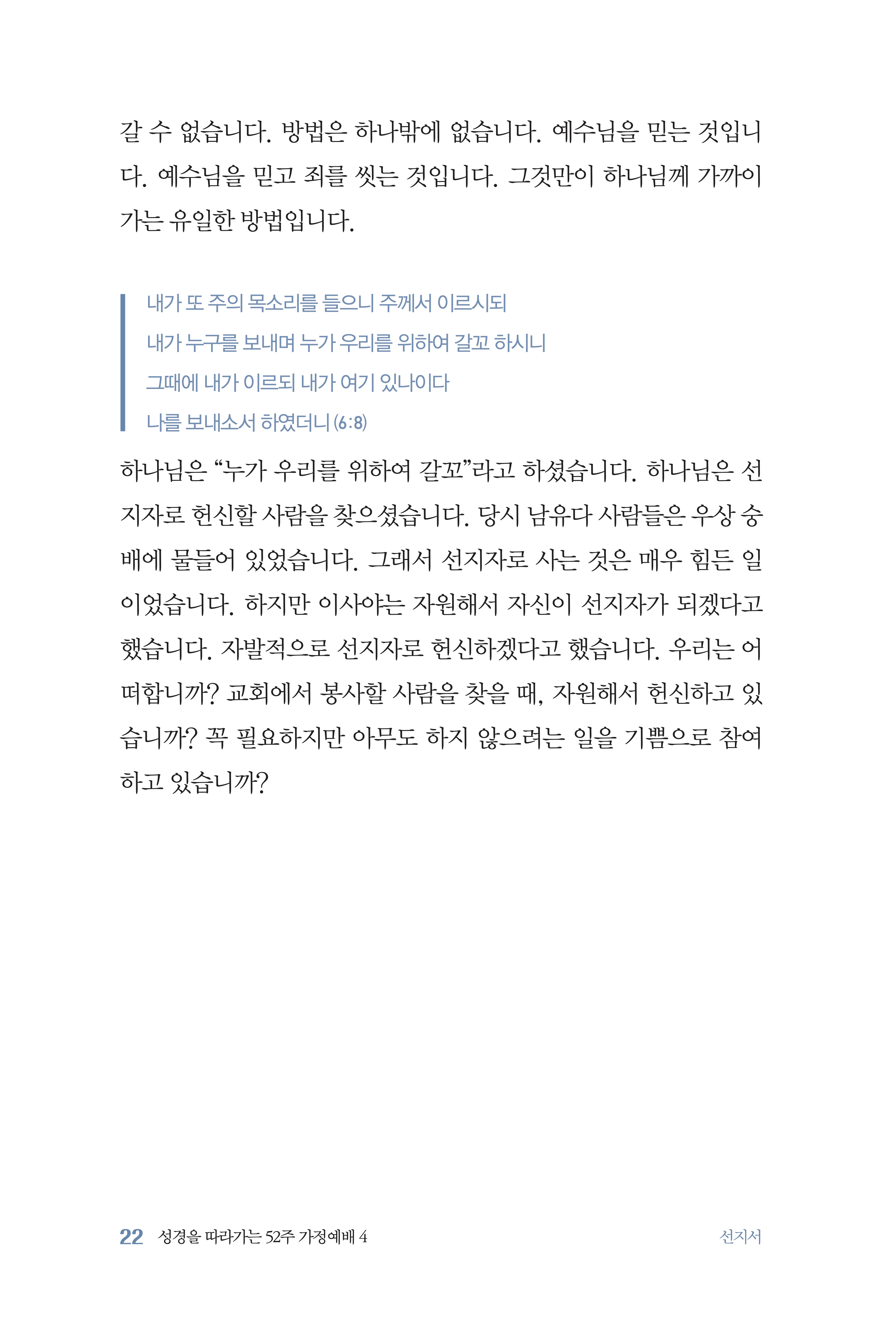 갈 수 없습니다. 방법은 하나밖에 없습니다. 예수님을 믿는 것입니다. 예수님을 믿고 죄를 씻는 것입니다. 그것만이 하나님께 가까이 가는 유일한 방법입니다.

내가 또 주의 목소리를 들으니 주께서 이르시되
내가 누구를 보내며 누가 우리를 위하여 갈꼬 하시니
그때에 내가 이르되 내가 여기 있나이다
나를 보내소서 하였더니 (6:8)

하나님은 "누가 우리를 위하여 갈꼬"라고 하셨습니다. 하나님은 선지자로 헌신할 사람을 찾으셨습니다. 당시 남유다 사람들은 우상 숭배에 물들어 있었습니다. 그래서 선지자로 사는 것은 매우 힘든 일이었습니다. 하지만 이사야는 자원해서 자신이 선지자가 되겠다고 했습니다. 자발적으로 선지자로 헌신하겠다고 했습니다. 우리는 어떠합니까? 교회에서 봉사할 사람을 찾을 때, 자원해서 헌신하고 있습니까? 꼭 필요하지만 아무도 하지 않으려는 일을 기쁨으로 참여하고 있습니까?

22 성경을 따라가는 52주 가정예배 4 선지서